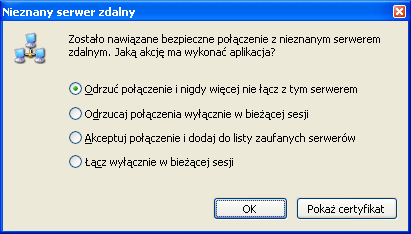 Nieznany serwer zdalny

Zostało nawiązane bezpieczne połączenie z nieznanym serwerem zdalnym. Jaką akcję ma wykonać aplikacja?

Odrzuć połączenie i nigdy więcej nie łącz z tym serwerem

Odrzucaj połączenia wyłącznie w bieżącej sesji

Akceptuj połączenie i dodaj do listy zaufanych serwerów

Łącz wyłącznie w bieżącej sesji

OK

Pokaż certyfikat